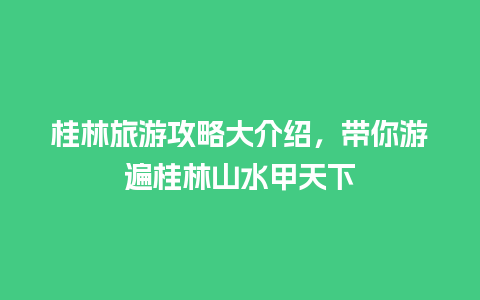 桂林旅游攻略大介绍，带你游遍桂林山水甲天下